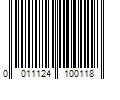 0 011124 100118